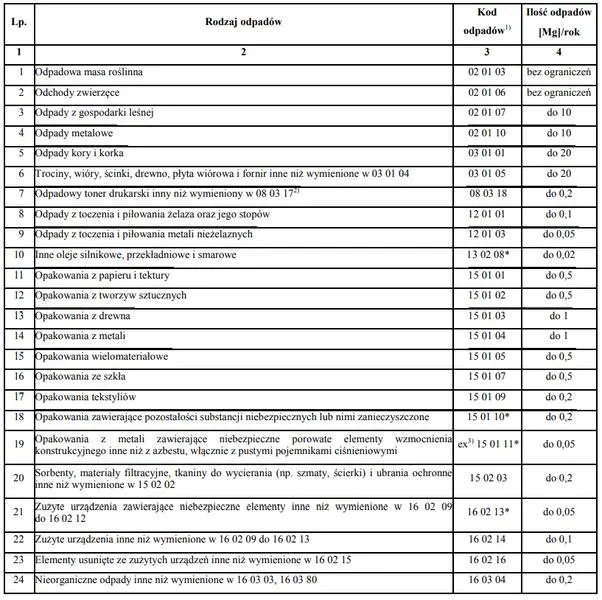 | Lp. | Rodzaj odpadów | Kod odpadów$^{1)}$ | Ilość odpadów [Mg]/rok |
|---|---|---|---|
| 1 | 2 | 3 | 4 |
| 1 | Odpadowa masa roślinna | 02 01 03 | bez ograniczeń |
| 2 | Odchody zwierzęce | 02 01 06 | bez ograniczeń |
| 3 | Odpady z gospodarki leśnej | 02 01 07 | do 10 |
| 4 | Odpady metalowe | 02 01 10 | do 10 |
| 5 | Odpady kory i korka | 03 01 01 | do 20 |
| 6 | Trociny, wióry, ścinki, drewno, płyta wiórowa i fornir inne niż wymienione w 03 01 04 | 03 01 05 | do 20 |
| 7 | Odpadowy toner drukarski inny niż wymieniony w 08 03 17$^{2)}$ | 08 03 18 | do 0,2 |
| 8 | Odpady z toczenia i piłowania żelaza oraz jego stopów | 12 01 01 | do 0,1 |
| 9 | Odpady z toczenia i piłowania metali nieżelaznych | 12 01 03 | do 0,05 |
| 10 | Inne oleje silnikowe, przekładniowe i smarowe | 13 02 08* | do 0,02 |
| 11 | Opakowania z papieru i tektury | 15 01 01 | do 0,5 |
| 12 | Opakowania z tworzyw sztucznych | 15 01 02 | do 0,5 |
| 13 | Opakowania z drewna | 15 01 03 | do 1 |
| 14 | Opakowania z metali | 15 01 04 | do 1 |
| 15 | Opakowania wielomateriałowe | 15 01 05 | do 0,5 |
| 16 | Opakowania ze szkła | 15 01 07 | do 0,5 |
| 17 | Opakowania tekstyliów | 15 01 09 | do 0,2 |
| 18 | Opakowania zawierające pozostałości substancji niebezpiecznych lub nimi zanieczyszczone | 15 01 10* | do 0,2 |
| 19 | Opakowania z metali zawierające niebezpieczne porowate elementy wzmocnienia konstrukcyjnego inne niż z azbestu, włącznie z pustymi pojemnikami ciśnieniowymi | ex$^{3)}$ 15 01 11* | do 0,05 |
| 20 | Sorbenty, materiały filtracyjne, tkaniny do wycierania (np. szmaty, ścierki) i ubrania ochronne inne niż wymienione w 15 02 02 | 15 02 03 | do 0,2 |
| 21 | Zużyte urządzenia zawierające niebezpieczne elementy inne niż wymienione w 16 02 09 do 16 02 12 | 16 02 13* | do 0,05 |
| 22 | Zużyte urządzenia inne niż wymienione w 16 02 09 do 16 02 13 | 16 02 14 | do 0,1 |
| 23 | Elementy usunięte ze zużytych urządzeń inne niż wymienione w 16 02 15 | 16 02 16 | do 0,05 |
| 24 | Nieorganiczne odpady inne niż wymienione w 16 03 03, 16 03 80 | 16 03 04 | do 0,2 |